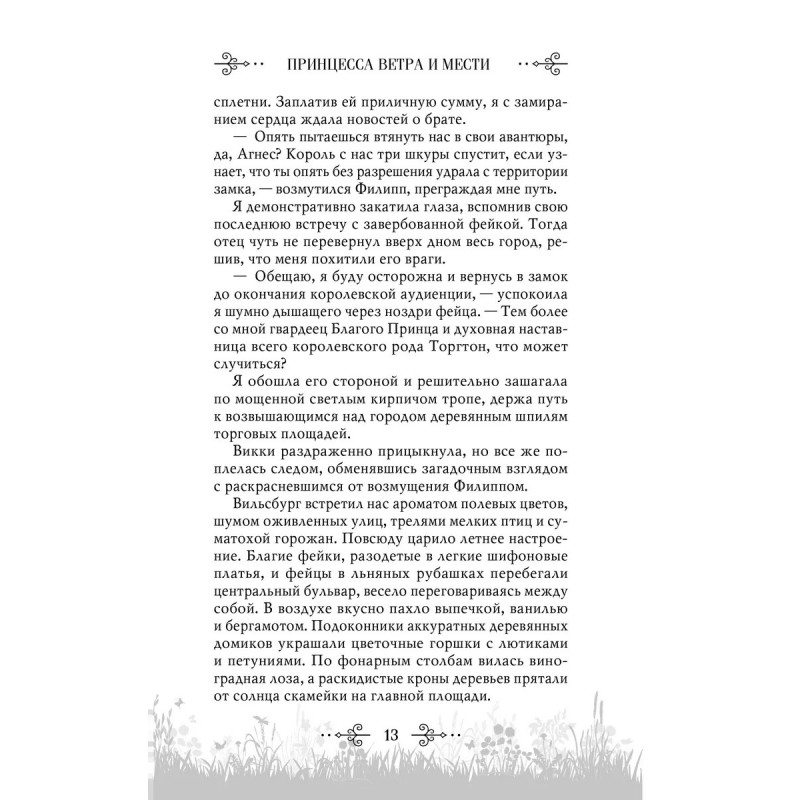 ПРИНЦЕССА ВЕТРА И МЕСТИ

сплетни. Заплатив ей приличную сумму, я с замиранием сердца ждала новостей о брате.

— Опять пытаешься втянуть нас в свои авантюры, да, Агнес? Король с нас три шкуры спустит, если узнает, что ты опять без разрешения удрала с территории замка, — возмутился Филипп, преграждая мне путь.

Я демонстративно закатила глаза, вспомнив свою последнюю встречу с завербованной фейкой. Тогда отец чуть не перевернул вверх дном весь город, решив, что меня похитили его враги.

— Обещаю, я буду осторожна и вернусь в замок до окончания королевской аудиенции, — успокоила я шумно дышащего через ноздри фейца. — Тем более со мной гвардеец Благого Принца и духовная наставница всего королевского рода Торгтон, что может случиться?

Я обошла его стороной и решительно зашагала по мощенной светлым кирпичом тропе, держа путь к возвышающимся над городом деревянным шпилям торговых площадей.

Викки раздраженно прицыкнула, но все же поплелась следом, обменявшись загадочным взглядом с раскрасневшимся от возмущения Филиппом.

Вильсбург встретил нас ароматом полевых цветов, шумом оживленных улиц, трелями мелких птиц и суматохой горожан. Повсюду царило летнее настроение. Благие фейки, разодетые в легкие шифоновые платья, и фейцы в льняных рубашках перебегали центральный бульвар, весело переговариваясь между собой. В воздухе вкусно пахло выпечкой, ванилью и бергамотом. Подоконники аккуратных деревянных домиков украшали цветочные горшки с лютиками и петуниями. По фонарным столбам вилась виноградная лоза, а раскидистые кроны деревьев прятали от солнца скамейки на главной площади.

13